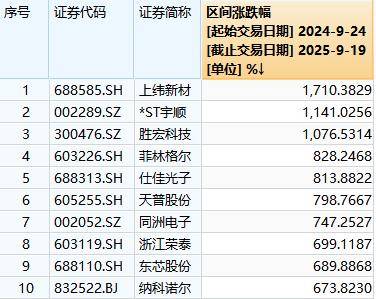 | 序号 | 证券代码 | 证券简称 | 区间涨跌幅 [起始交易日期] 2024-9-24 [截止交易日期] 2025-9-19 [单位] %↓ |
|---|---|---|---|
| 1 | 688585.SH | 上纬新材 | 1,710.3829 |
| 2 | 002289.SZ | *ST宇顺 | 1,141.0256 |
| 3 | 300476.SZ | 胜宏科技 | 1,076.5314 |
| 4 | 603226.SH | 菲林格尔 | 828.2468 |
| 5 | 688313.SH | 仕佳光子 | 813.8822 |
| 6 | 605255.SH | 天普股份 | 798.7667 |
| 7 | 002052.SZ | 同洲电子 | 747.2527 |
| 8 | 603119.SH | 浙江荣泰 | 699.1187 |
| 9 | 688110.SH | 东芯股份 | 689.8868 |
| 10 | 832522.BJ | 纳科诺尔 | 673.8230 |